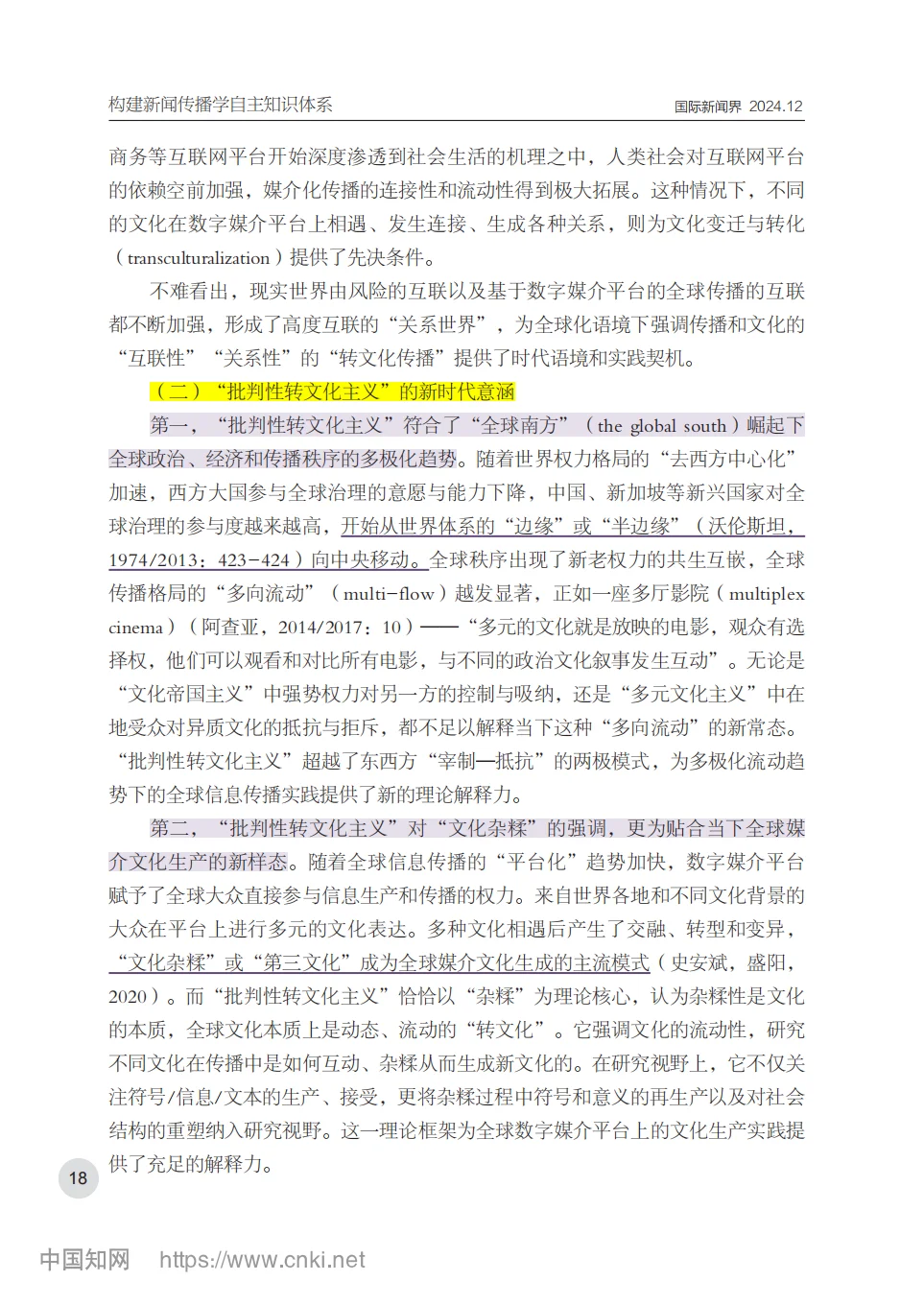 构建新闻传播学自主知识体系

国际新闻界 2024.12

商务等互联网平台开始深度渗透到社会生活的机理之中，人类社会对互联网平台的依赖空前加强，媒介化传播的连接性和流动性得到极大拓展。这种情况下，不同的文化在数字媒介平台上相遇、发生连接、生成各种关系，则为文化变迁与转化（transculturalization）提供了先决条件。

不难看出，现实世界由风险的互联以及基于数字媒介平台的全球传播的互联都不断加强，形成了高度互联的“关系世界”，为全球化语境下强调传播和文化的“互联性”“关系性”的“转文化传播”提供了时代语境和实践契机。

（二）“批判性转文化主义”的新时代意涵

第一，“批判性转文化主义”符合了“全球南方”（the global south）崛起下全球政治、经济和传播秩序的多极化趋势。随着世界权力格局的“去西方中心化”加速，西方大国参与全球治理的意愿与能力下降，中国、新加坡等新兴国家对全球治理的参与度越来越高，开始从世界体系的“边缘”或“半边缘”（沃伦斯坦，1974/2013：423-424）向中央移动。全球秩序出现了新老权力的共生互嵌，全球传播格局的“多向流动”（multi-flow）越发显著，正如一座多厅影院（multiplex cinema）（阿查亚，2014/2017：10）——“多元的文化就是放映的电影，观众有选择权，他们可以观看和对比所有电影，与不同的政治文化叙事发生互动”。无论是“文化帝国主义”中强势权力对另一方的控制与吸纳，还是“多元文化主义”中在地受众对异质文化的抵抗与拒斥，都不足以解释当下这种“多向流动”的新常态。“批判性转文化主义”超越了东西方“宰制—抵抗”的两极模式，为多极化流动趋势下的全球信息传播实践提供了新的理论解释力。

第二，“批判性转文化主义”对“文化杂糅”的强调，更为贴合当下全球媒介文化生产的新样态。随着全球信息传播的“平台化”趋势加快，数字媒介平台赋予了全球大众直接参与信息生产和传播的权力。来自世界各地和不同文化背景的大众在平台上进行多元的文化表达。多种文化相遇后产生了交融、转型和变异，“文化杂糅”或“第三文化”成为全球媒介文化生成的主流模式（史安斌，盛阳，2020）。而“批判性转文化主义”恰恰以“杂糅”为理论核心，认为杂糅性是文化的本质，全球文化本质上是动态、流动的“转文化”。它强调文化的流动性，研究不同文化在传播中是如何互动、杂糅从而生成新文化的。在研究视野上，它不仅关注符号/信息/文本的生产、接受，更将杂糅过程中符号和意义的再生产以及对社会结构的重塑纳入研究视野。这一理论框架为全球数字媒介平台上的文化生产实践提供了充足的解释力。

18

中国知网 https://www.cnki.net